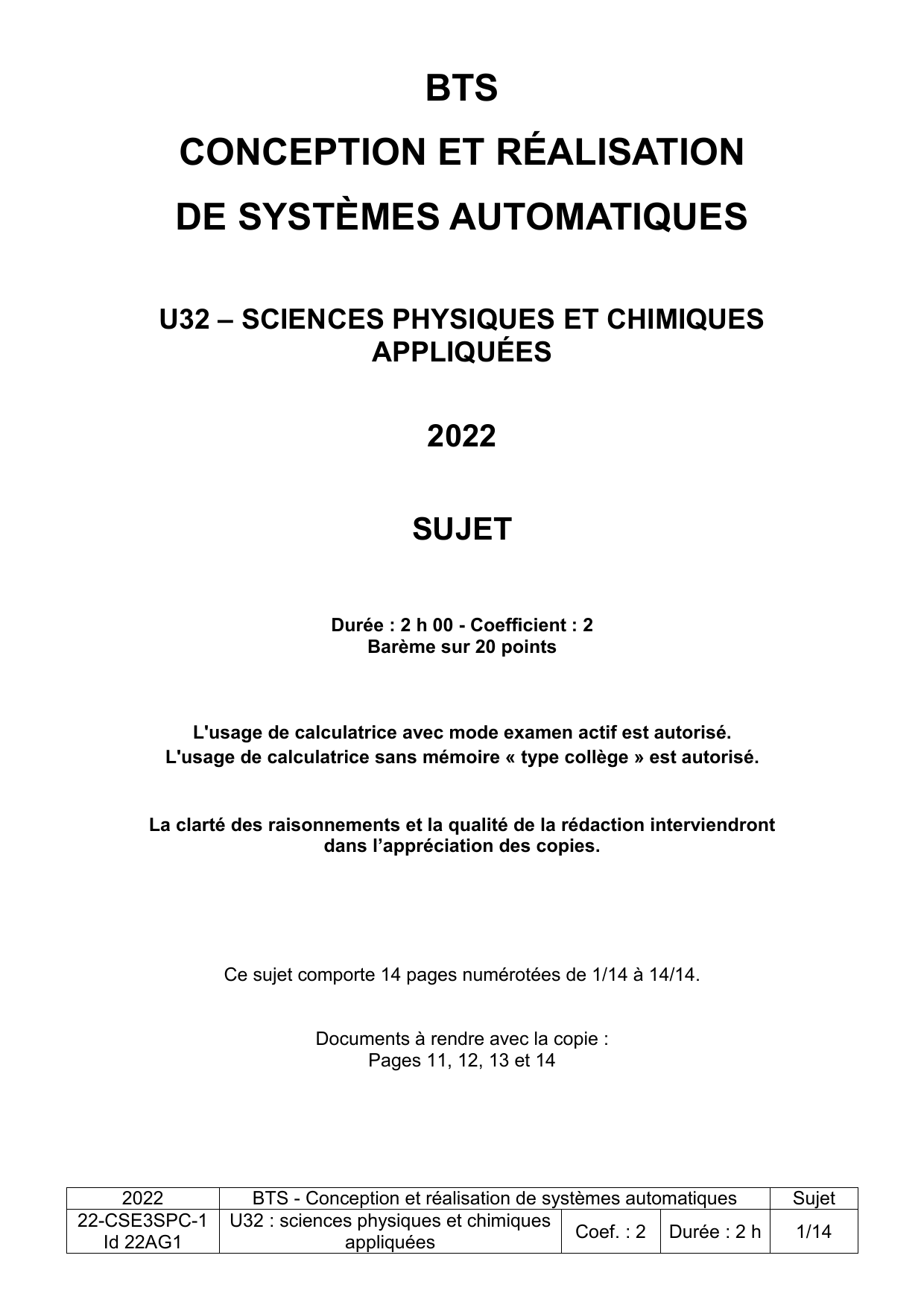 BTS

CONCEPTION ET RÉALISATION

DE SYSTÈMES AUTOMATIQUES

U32 – SCIENCES PHYSIQUES ET CHIMIQUES APPLIQUÉES

2022

SUJET

Durée : 2 h 00 - Coefficient : 2
Barème sur 20 points

L'usage de calculatrice avec mode examen actif est autorisé.
L'usage de calculatrice sans mémoire « type collège » est autorisé.

La clarté des raisonnements et la qualité de la rédaction interviendront dans l'appréciation des copies.

Ce sujet comporte 14 pages numérotées de 1/14 à 14/14.

Documents à rendre avec la copie :
Pages 11, 12, 13 et 14

| 2022 | BTS - Conception et réalisation de systèmes automatiques | | | Sujet |
|---|---|---|---|---|
| 22-CSE3SPC-1 Id 22AG1 | U32 : sciences physiques et chimiques appliquées | Coef. : 2 | Durée : 2 h | 1/14 |